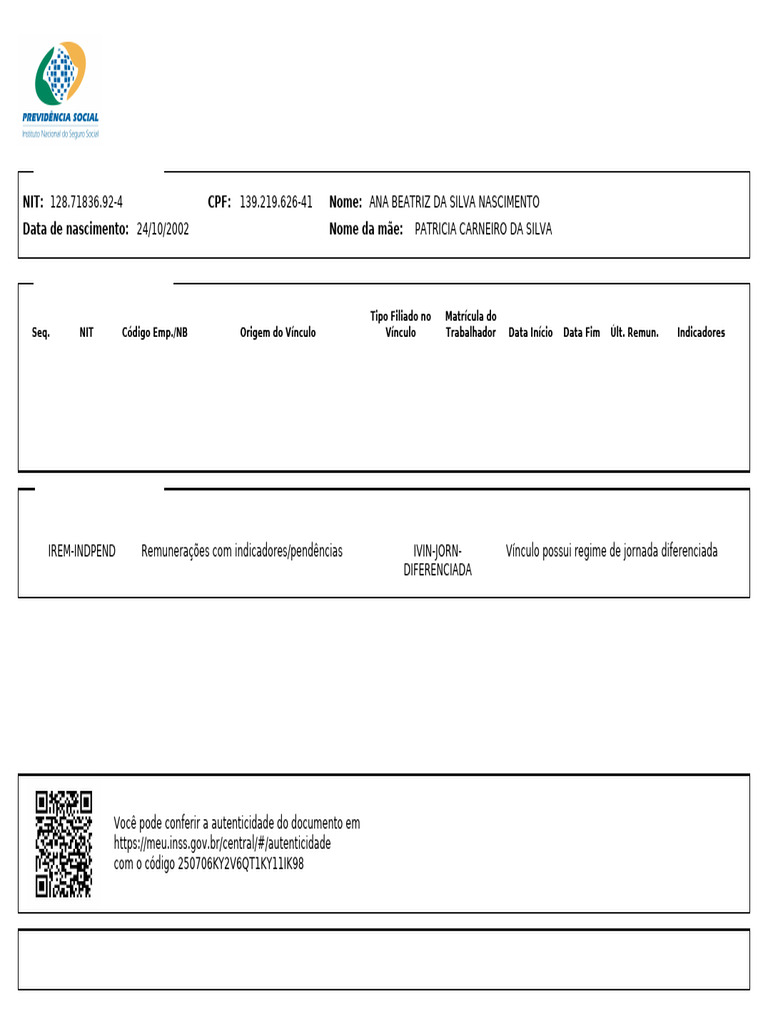 PREVIDÊNCIA SOCIAL
Instituto Nacional do Seguro Social

NIT: 128.71836.92-4 CPF: 139.219.626-41 Nome: ANA BEATRIZ DA SILVA NASCIMENTO
Data de nascimento: 24/10/2002 Nome da mãe: PATRICIA CARNEIRO DA SILVA

| Seq. | NIT | Código Emp./NB | Origem do Vínculo | Tipo Filiado no Vínculo | Matrícula do Trabalhador | Data Início | Data Fim | Últ. Remun. | Indicadores |
|---|---|---|---|---|---|---|---|---|---|

| IREM-INDPEND | Remunerações com indicadores/pendências | IVIN-JORN-DIFERENCIADA | Vínculo possui regime de jornada diferenciada |
|---|---|---|---|

Você pode conferir a autenticidade do documento em https://meu.inss.gov.br/central/#/autenticidade com o código 250706KY2V6QT1KY11IK98